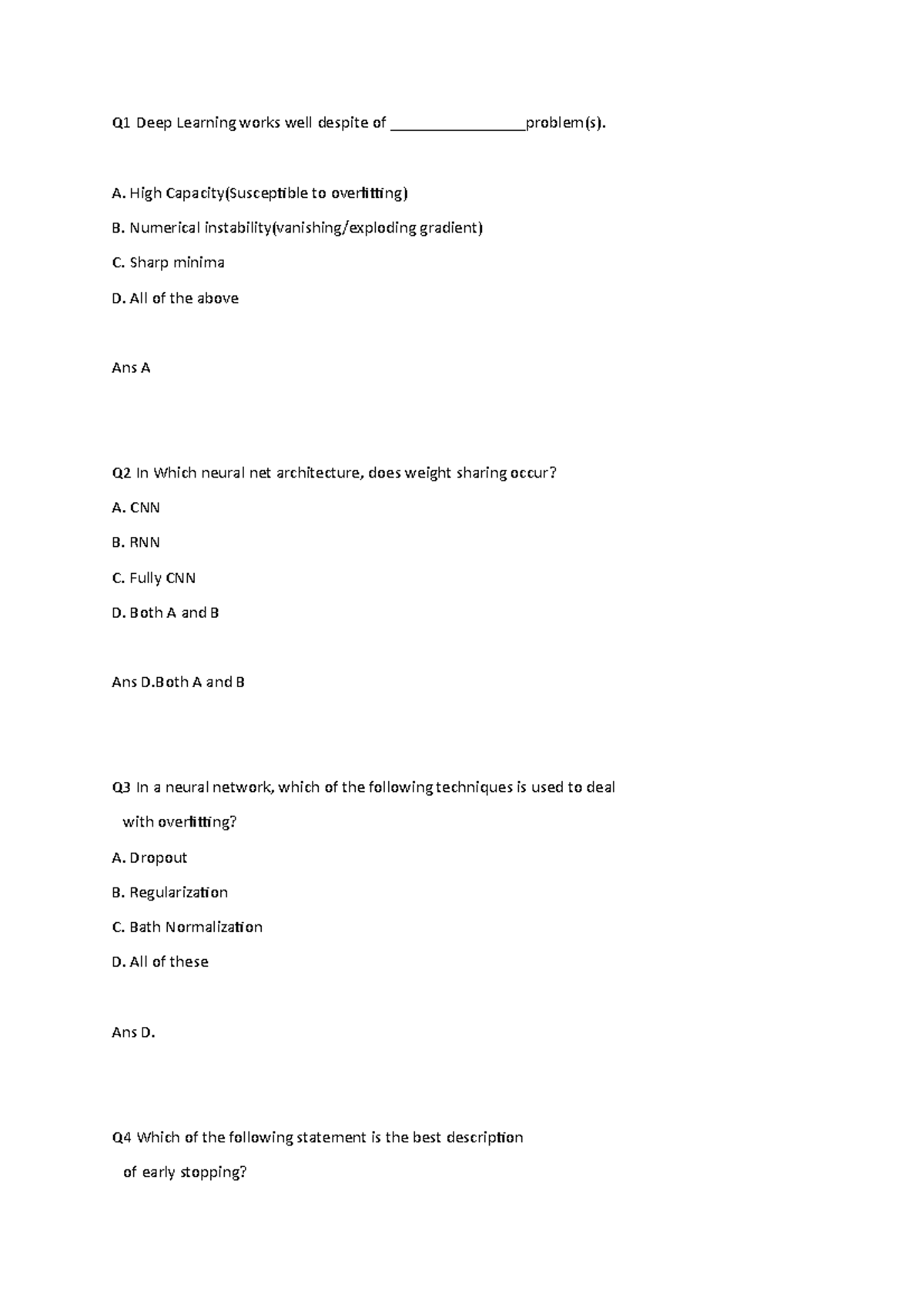 Q1 Deep Learning works well despite of ____problem(s).

A. High Capacity(Susceptible to overfitting)

B. Numerical instability(vanishing/exploding gradient)

C. Sharp minima

D. All of the above

Ans A

Q2 In Which neural net architecture, does weight sharing occur?

A. CNN

B. RNN

C. Fully CNN

D. Both A and B

Ans D.Both A and B

Q3 In a neural network, which of the following techniques is used to deal with overfitting?

A. Dropout

B. Regularization

C. Bath Normalization

D. All of these

Ans D.

Q4 Which of the following statement is the best description of early stopping?